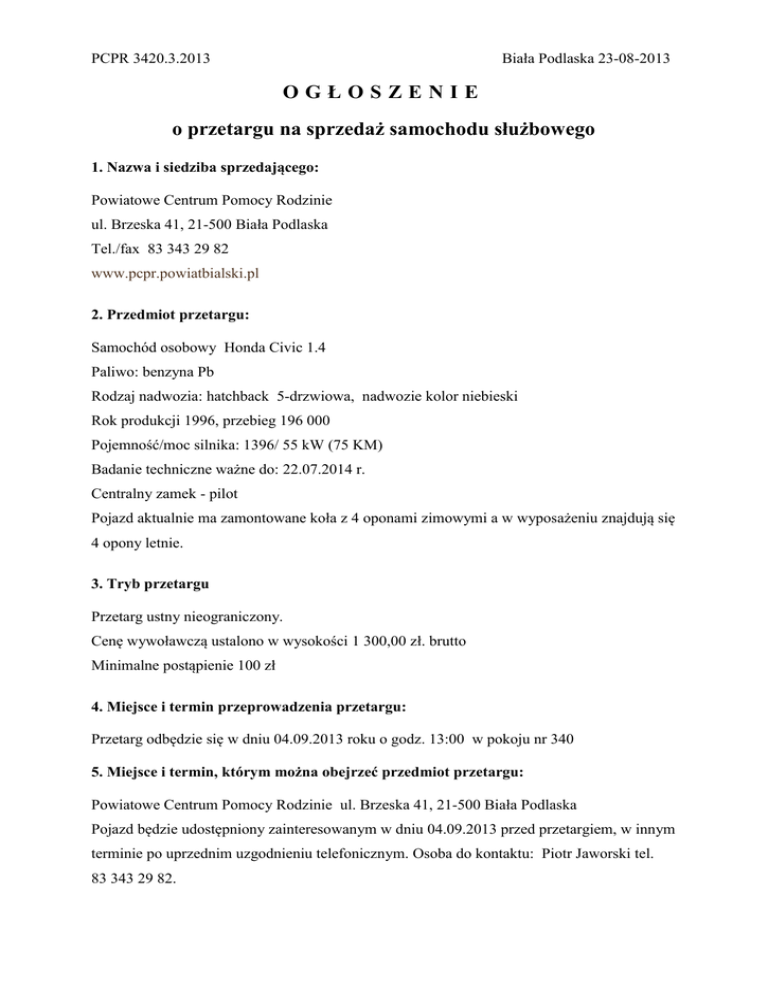 PCPR 3420.3.2013

Biała Podlaska 23-08-2013

O G Ł O S Z E N I E

o przetargu na sprzedaż samochodu służbowego

1. Nazwa i siedziba sprzedającego:

Powiatowe Centrum Pomocy Rodzinie
ul. Brzeska 41, 21-500 Biała Podlaska
Tel./fax 83 343 29 82
www.pcpr.powiatbialski.pl

2. Przedmiot przetargu:

Samochód osobowy Honda Civic 1.4
Paliwo: benzyna Pb
Rodzaj nadwozia: hatchback 5-drzwiowa, nadwozie kolor niebieski
Rok produkcji 1996, przebieg 196 000
Pojemność/moc silnika: 1396/ 55 kW (75 KM)
Badanie techniczne ważne do: 22.07.2014 r.
Centralny zamek - pilot
Pojazd aktualnie ma zamontowane koła z 4 oponami zimowymi a w wyposażeniu znajdują się 4 opony letnie.

3. Tryb przetargu

Przetarg ustny nieograniczony.
Cenę wywoławczą ustalono w wysokości 1 300,00 zł. brutto
Minimalne postąpienie 100 zł

4. Miejsce i termin przeprowadzenia przetargu:

Przetarg odbędzie się w dniu 04.09.2013 roku o godz. 13:00 w pokoju nr 340

5. Miejsce i termin, którym można obejrzeć przedmiot przetargu:

Powiatowe Centrum Pomocy Rodzinie ul. Brzeska 41, 21-500 Biała Podlaska
Pojazd będzie udostępniony zainteresowanym w dniu 04.09.2013 przed przetargiem, w innym terminie po uprzednim uzgodnieniu telefonicznym. Osoba do kontaktu: Piotr Jaworski tel. 83 343 29 82.